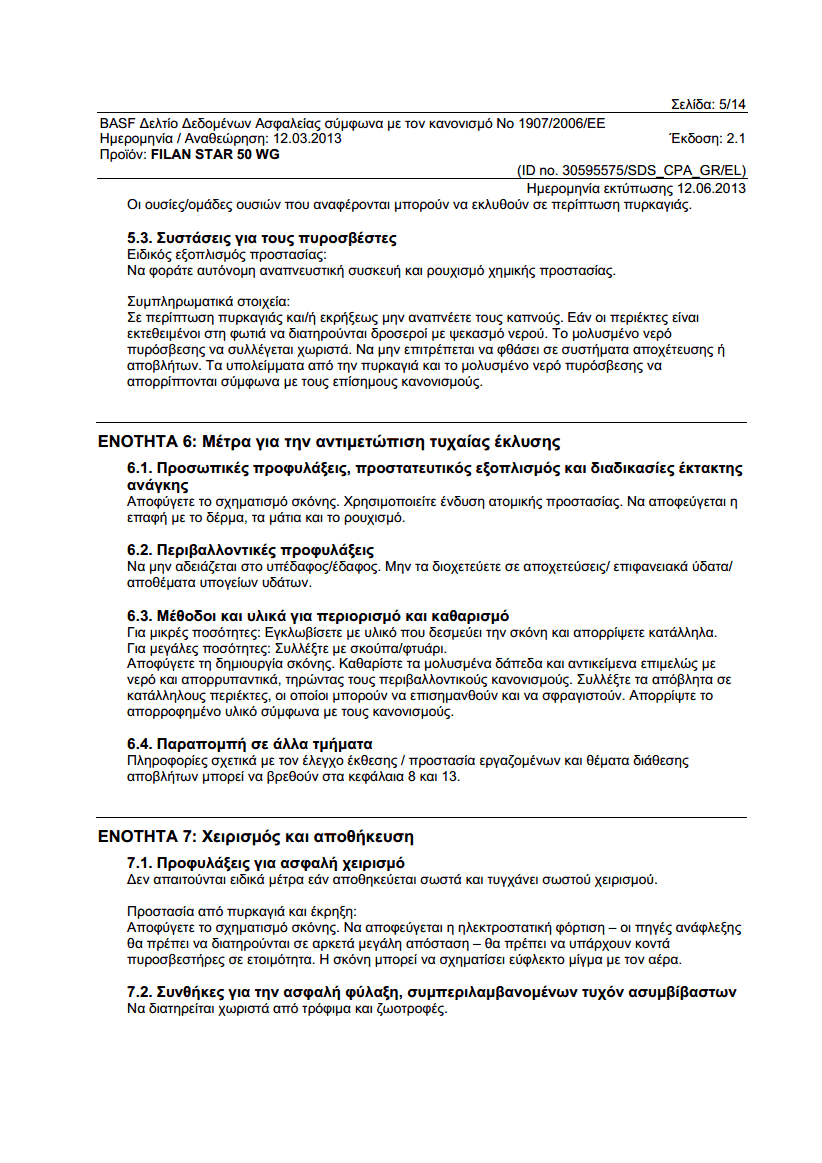 Σελίδα: 5/14

BASF Δελτίο Δεδομένων Ασφαλείας σύμφωνα με τον κανονισμό Νο 1907/2006/ΕΕ
Ημερομηνία / Αναθεώρηση: 12.03.2013 Έκδοση: 2.1
Προϊόν: FILAN STAR 50 WG

(ID no. 30595575/SDS_CPA_GR/EL)
Ημερομηνία εκτύπωσης 12.06.2013

Οι ουσίες/ομάδες ουσιών που αναφέρονται μπορούν να εκλυθούν σε περίπτωση πυρκαγιάς.

5.3. Συστάσεις για τους πυροσβέστες
Ειδικός εξοπλισμός προστασίας:
Να φοράτε αυτόνομη αναπνευστική συσκευή και ρουχισμό χημικής προστασίας.

Συμπληρωματικά στοιχεία:
Σε περίπτωση πυρκαγιάς και/ή εκρήξεως μην αναπνέετε τους καπνούς. Εάν οι περιέκτες είναι εκτεθειμένοι στη φωτιά να διατηρούνται δροσεροί με ψεκασμό νερού. Το μολυσμένο νερό πυρόσβεσης να συλλέγεται χωριστά. Να μην επιτρέπεται να φθάσει σε συστήματα αποχέτευσης ή αποβλήτων. Τα υπολείμματα από την πυρκαγιά και το μολυσμένο νερό πυρόσβεσης να απορρίπτονται σύμφωνα με τους επίσημους κανονισμούς.

ΕΝΟΤΗΤΑ 6: Μέτρα για την αντιμετώπιση τυχαίας έκλυσης

6.1. Προσωπικές προφυλάξεις, προστατευτικός εξοπλισμός και διαδικασίες έκτακτης ανάγκης
Αποφύγετε το σχηματισμό σκόνης. Χρησιμοποιείτε ένδυση ατομικής προστασίας. Να αποφεύγεται η επαφή με το δέρμα, τα μάτια και το ρουχισμό.

6.2. Περιβαλλοντικές προφυλάξεις
Να μην αδειάζεται στο υπέδαφος/έδαφος. Μην τα διοχετεύετε σε αποχετεύσεις/ επιφανειακά ύδατα/ αποθέματα υπογείων υδάτων.

6.3. Μέθοδοι και υλικά για περιορισμό και καθαρισμό
Για μικρές ποσότητες: Εγκλωβίσετε με υλικό που δεσμεύει την σκόνη και απορρίψετε κατάλληλα.
Για μεγάλες ποσότητες: Συλλέξτε με σκούπα/φτυάρι.
Αποφύγετε τη δημιουργία σκόνης. Καθαρίστε τα μολυσμένα δάπεδα και αντικείμενα επιμελώς με νερό και απορρυπαντικά, τηρώντας τους περιβαλλοντικούς κανονισμούς. Συλλέξτε τα απόβλητα σε κατάλληλους περιέκτες, οι οποίοι μπορούν να επισημανθούν και να σφραγιστούν. Απορρίψτε το απορροφημένο υλικό σύμφωνα με τους κανονισμούς.

6.4. Παραπομπή σε άλλα τμήματα
Πληροφορίες σχετικά με τον έλεγχο έκθεσης / προστασία εργαζομένων και θέματα διάθεσης αποβλήτων μπορεί να βρεθούν στα κεφάλαια 8 και 13.

ΕΝΟΤΗΤΑ 7: Χειρισμός και αποθήκευση

7.1. Προφυλάξεις για ασφαλή χειρισμό
Δεν απαιτούνται ειδικά μέτρα εάν αποθηκεύεται σωστά και τυγχάνει σωστού χειρισμού.

Προστασία από πυρκαγιά και έκρηξη:
Αποφύγετε το σχηματισμό σκόνης. Να αποφεύγεται η ηλεκτροστατική φόρτιση – οι πηγές ανάφλεξης θα πρέπει να διατηρούνται σε αρκετά μεγάλη απόσταση – θα πρέπει να υπάρχουν κοντά πυροσβεστήρες σε ετοιμότητα. Η σκόνη μπορεί να σχηματίσει εύφλεκτο μίγμα με τον αέρα.

7.2. Συνθήκες για την ασφαλή φύλαξη, συμπεριλαμβανομένων τυχόν ασυμβίβαστων
Να διατηρείται χωριστά από τρόφιμα και ζωοτροφές.